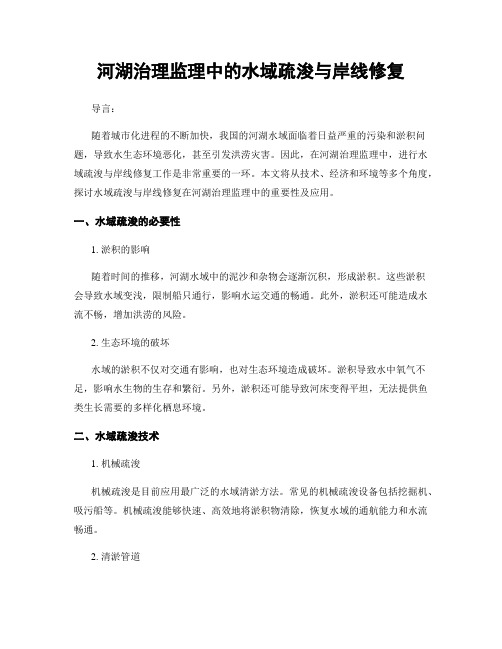 河湖治理监理中的水域疏浚与岸线修复

导言：

随着城市化进程的不断加快，我国的河湖水域面临着日益严重的污染和淤积问题，导致水生态环境恶化，甚至引发洪涝灾害。因此，在河湖治理监理中，进行水域疏浚与岸线修复工作是非常重要的一环。本文将从技术、经济和环境等多个角度，探讨水域疏浚与岸线修复在河湖治理监理中的重要性及应用。

一、水域疏浚的必要性

1. 淤积的影响

随着时间的推移，河湖水域中的泥沙和杂物会逐渐沉积，形成淤积。这些淤积会导致水域变浅，限制船只通行，影响水运交通的畅通。此外，淤积还可能造成水流不畅，增加洪涝的风险。

2. 生态环境的破坏

水域的淤积不仅对交通有影响，也对生态环境造成破坏。淤积导致水中氧气不足，影响水生物的生存和繁衍。另外，淤积还可能导致河床变得平坦，无法提供鱼类生长需要的多样化栖息环境。

二、水域疏浚技术

1. 机械疏浚

机械疏浚是目前应用最广泛的水域清淤方法。常见的机械疏浚设备包括挖掘机、吸污船等。机械疏浚能够快速、高效地将淤积物清除，恢复水域的通航能力和水流畅通。

2. 清淤管道